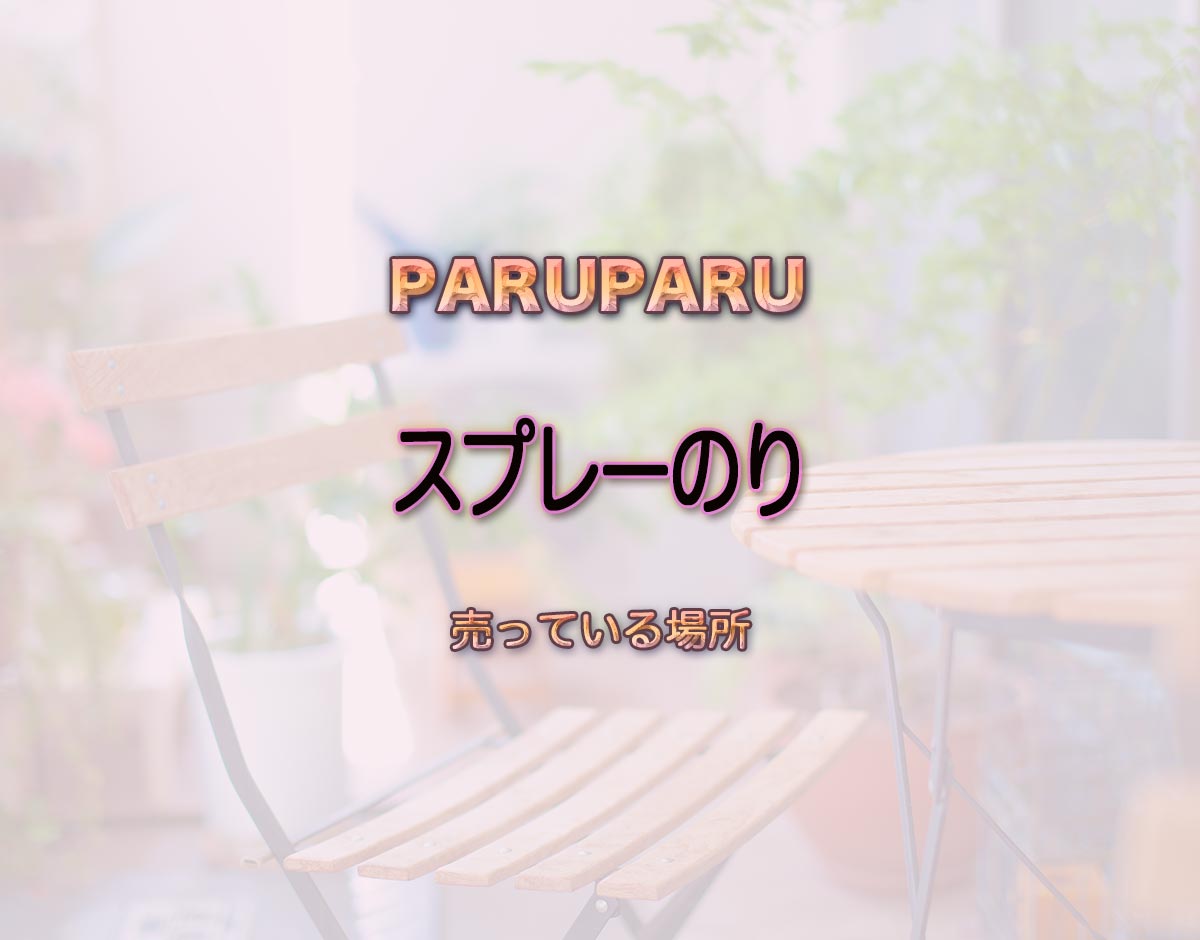 PARUPARU

スプレーのり

売っている場所